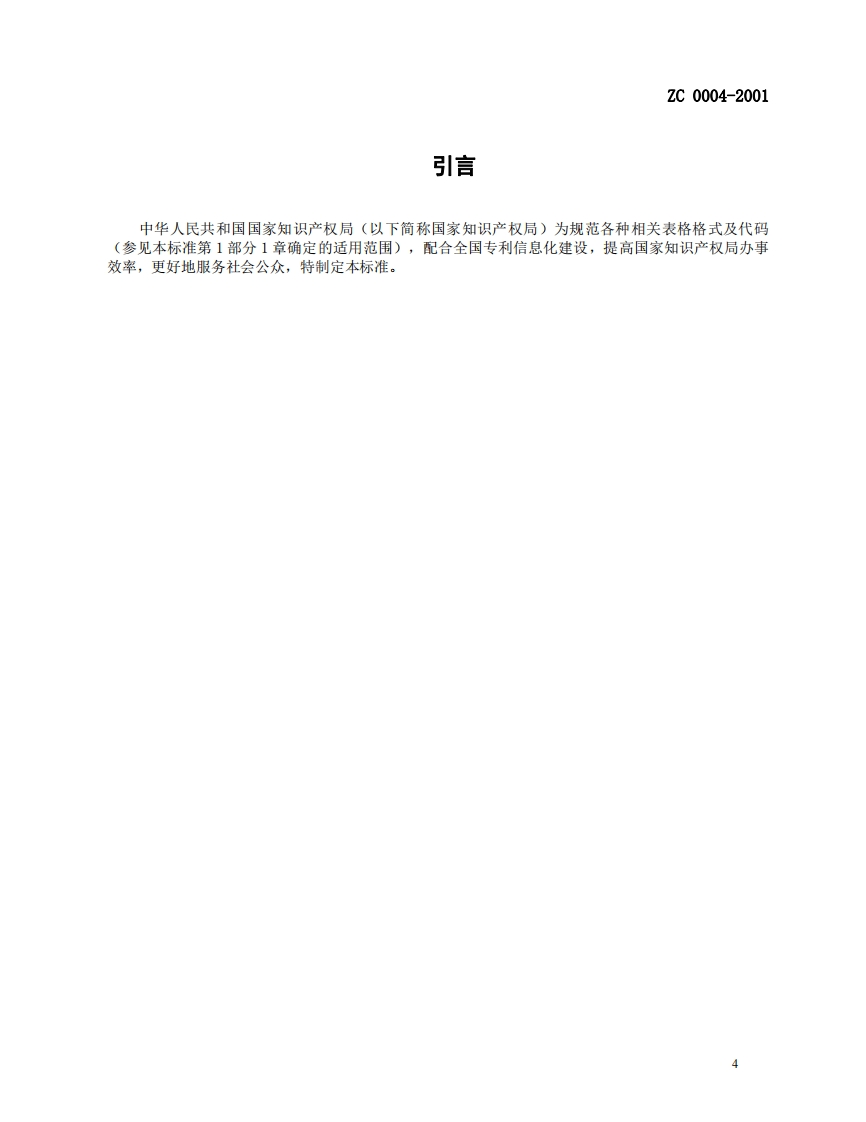 ZC 0004-2001

引言

中华人民共和国国家知识产权局（以下简称国家知识产权局）为规范各种相关表格格式及代码（参见本标准第 1 部分 1 章确定的适用范围），配合全国专利信息化建设，提高国家知识产权局办事效率，更好地服务社会公众，特制定本标准。

4